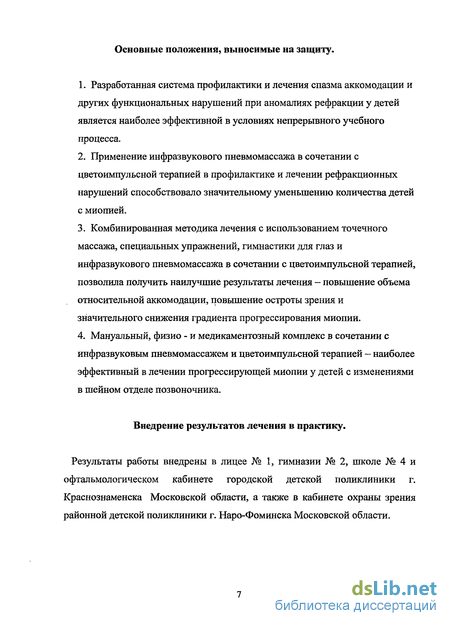 Основные положения, выносимые на защиту.

1. Разработанная система профилактики и лечения спазма аккомодации и других функциональных нарушений при аномалиях рефракции у детей является наиболее эффективной в условиях непрерывного учебного процесса.
2. Применение инфразвукового пневмомассажа в сочетании с цветоимпульсной терапией в профилактике и лечении рефракционных нарушений способствовало значительному уменьшению количества детей с миопией.
3. Комбинированная методика лечения с использованием точечного массажа, специальных упражнений, гимнастики для глаз и инфразвукового пневмомассажа в сочетании с цветоимпульсной терапией, позволила получить наилучшие результаты лечения – повышение объема относительной аккомодации, повышение остроты зрения и значительного снижения градиента прогрессирования миопии.
4. Мануальный, физио - и медикаментозный комплекс в сочетании с инфразвуковым пневмомассажем и цветоимпульсной терапией – наиболее эффективный в лечении прогрессирующей миопии у детей с изменениями в шейном отделе позвоночника.

Внедрение результатов лечения в практику.

Результаты работы внедрены в лицее № 1, гимназии № 2, школе № 4 и офтальмологическом кабинете городской детской поликлиники г. Краснознаменска Московской области, а также в кабинете охраны зрения районной детской поликлиники г. Наро-Фоминска Московской области.

7

dsLib.net
библиотека диссертаций